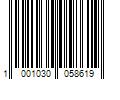 1 001030 058619